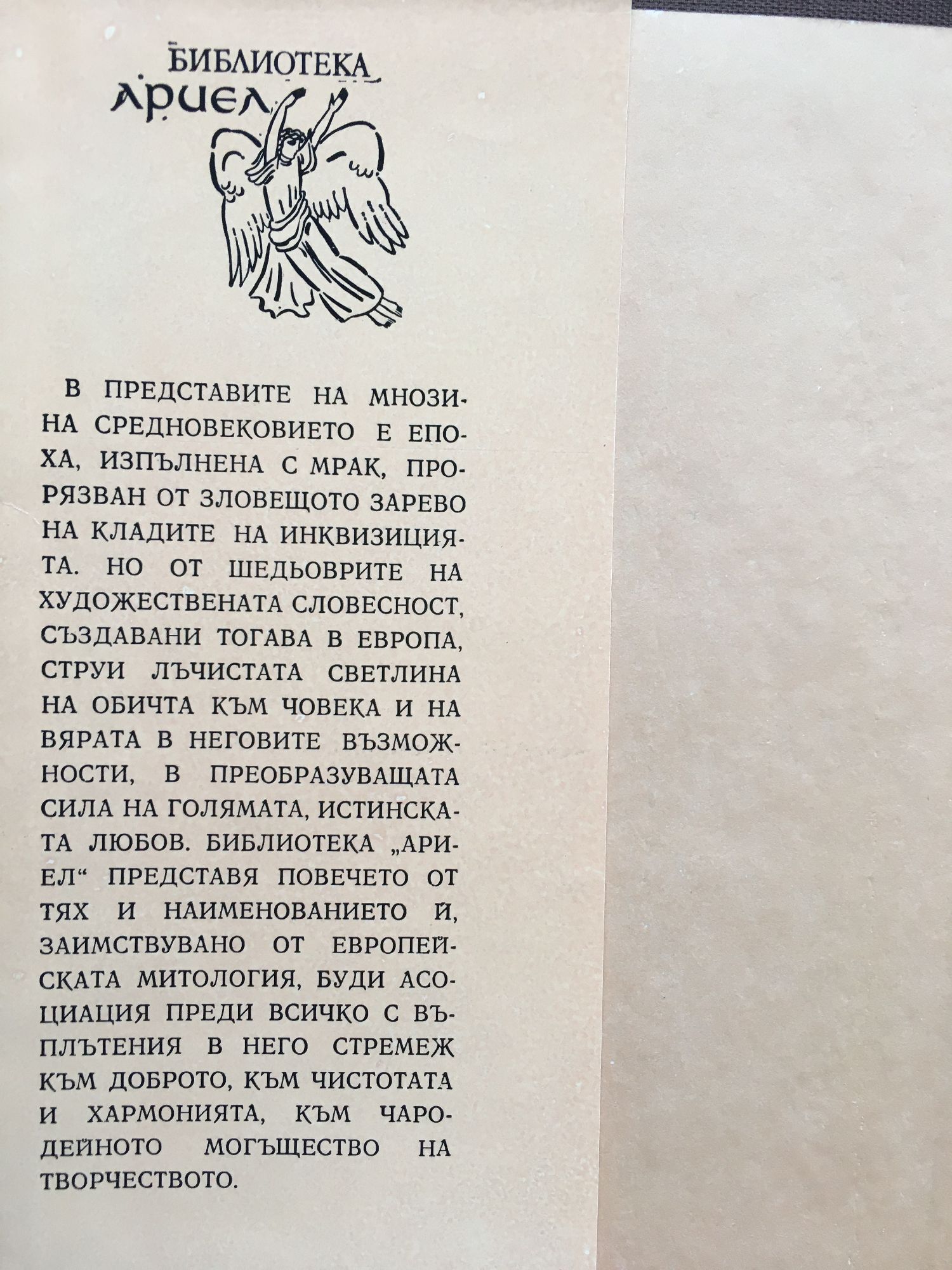 БИБЛИОТЕКА
АРИЕЛ

В ПРЕДСТАВИТЕ НА МНОЗИНА СРЕДНОВЕКОВИЕТО Е ЕПОХА, ИЗПЪЛНЕНА С МРАК, ПРОРЯЗВАН ОТ ЗЛОВЕЩОТО ЗАРЕВО НА КЛАДИТЕ НА ИНКВИЗИЦИЯТА. НО ОТ ШЕДЬОВРИТЕ НА ХУДОЖЕСТВЕНАТА СЛОВЕСНОСТ, СЪЗДАВАНИ ТОГАВА В ЕВРОПА, СТРУИ ЛЪЧИСТАТА СВЕТЛИНА НА ОБИЧТА КЪМ ЧОВЕКА И НА ВЯРАТА В НЕГОВИТЕ ВЪЗМОЖНОСТИ, В ПРЕОБРАЗУВАЩАТА СИЛА НА ГОЛЯМАТА, ИСТИНСКАТА ЛЮБОВ. БИБЛИОТЕКА „АРИЕЛ“ ПРЕДСТАВЯ ПОВЕЧЕТО ОТ ТЯХ И НАИМЕНОВАНИЕТО Й, ЗАИМСТВУВАНО ОТ ЕВРОПЕЙСКАТА МИТОЛОГИЯ, БУДИ АСОЦИАЦИЯ ПРЕДИ ВСИЧКО С ВЪПЛЪТЕНИЯ В НЕГО СТРЕМЕЖ КЪМ ДОБРОТО, КЪМ ЧИСТОТАТА И ХАРМОНИЯТА, КЪМ ЧАРОДЕЙНОТО МОГЪЩЕСТВО НА ТВОРЧЕСТВОТО.